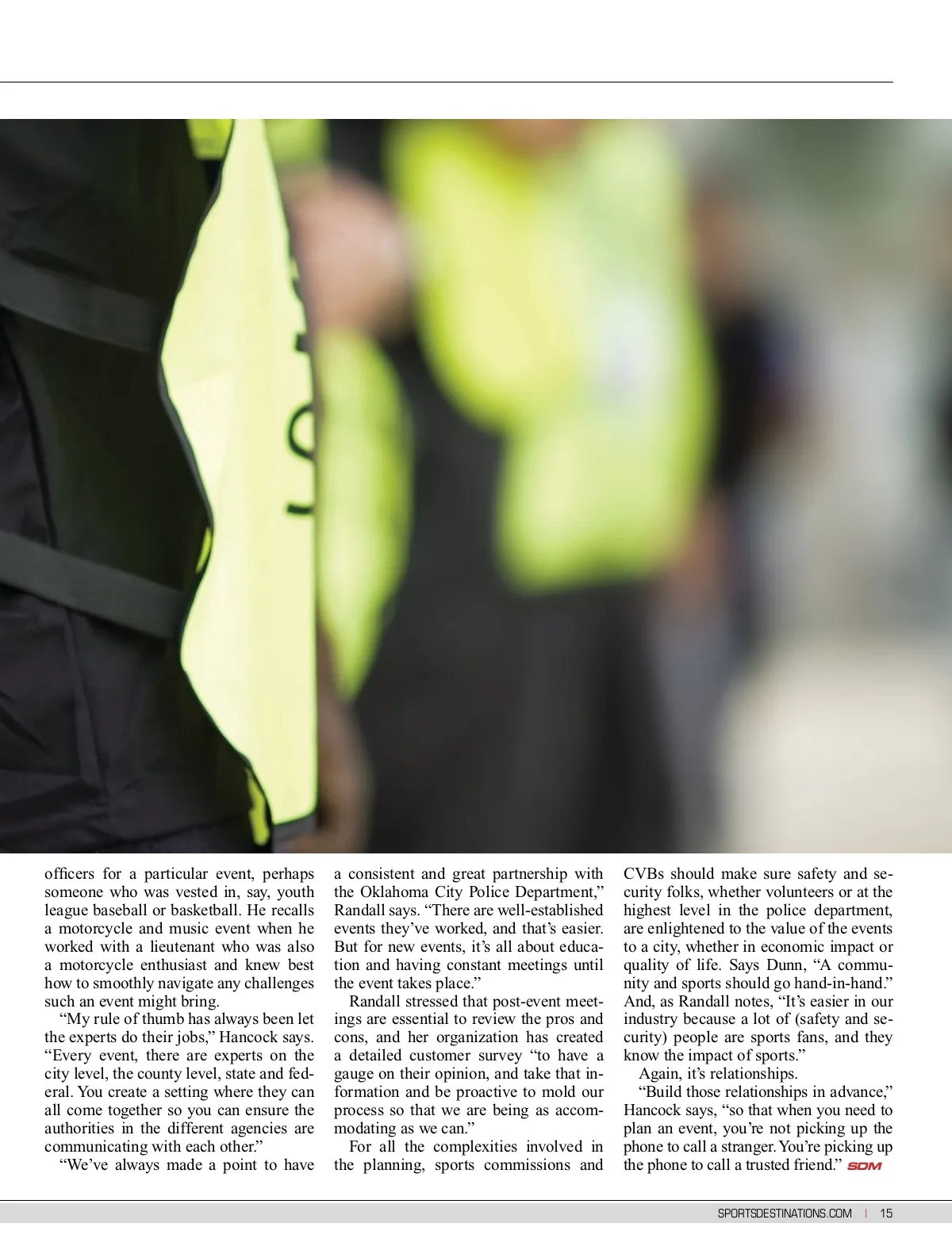 officers for a particular event, perhaps someone who was vested in, say, youth league baseball or basketball. He recalls a motorcycle and music event when he worked with a lieutenant who was also a motorcycle enthusiast and knew best how to smoothly navigate any challenges such an event might bring.

"My rule of thumb has always been let the experts do their jobs," Hancock says. "Every event, there are experts on the city level, the county level, state and federal. You create a setting where they can all come together so you can ensure the authorities in the different agencies are communicating with each other."

"We've always made a point to have a consistent and great partnership with the Oklahoma City Police Department," Randall says. "There are well-established events they've worked, and that's easier. But for new events, it's all about education and having constant meetings until the event takes place."

Randall stressed that post-event meetings are essential to review the pros and cons, and her organization has created a detailed customer survey "to have a gauge on their opinion, and take that information and be proactive to mold our process so that we are being as accommodating as we can."

For all the complexities involved in the planning, sports commissions and CVBs should make sure safety and security folks, whether volunteers or at the highest level in the police department, are enlightened to the value of the events to a city, whether in economic impact or quality of life. Says Dunn, "A community and sports should go hand-in-hand." And, as Randall notes, "It's easier in our industry because a lot of (safety and security) people are sports fans, and they know the impact of sports."

Again, it's relationships.

"Build those relationships in advance," Hancock says, "so that when you need to plan an event, you're not picking up the phone to call a stranger. You're picking up the phone to call a trusted friend." SDM

SPORTSDESTINATIONS.COM | 15